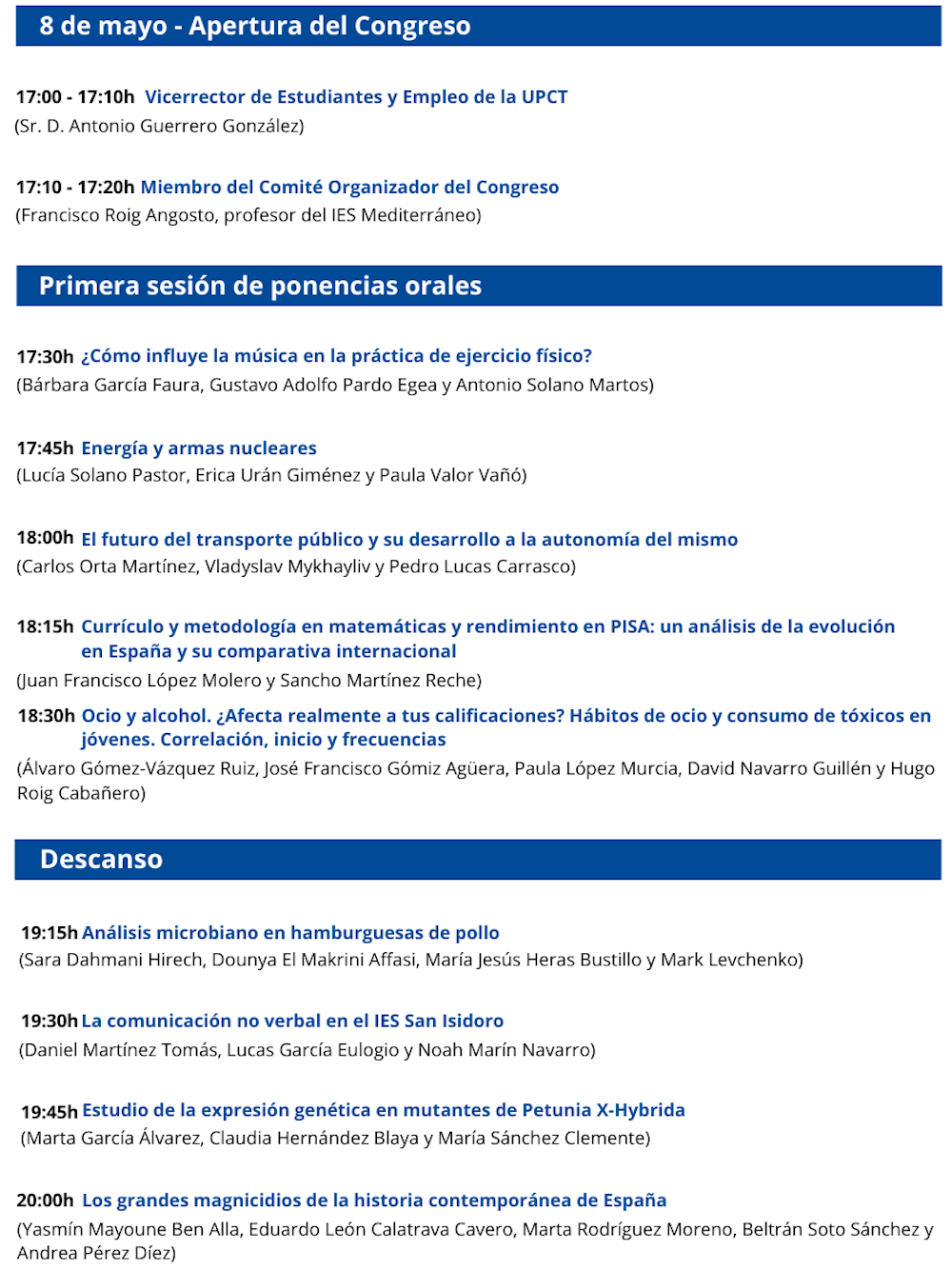 8 de mayo - Apertura del Congreso

17:00 - 17:10h Vicerrector de Estudiantes y Empleo de la UPCT
(Sr. D. Antonio Guerrero González)

17:10 - 17:20h Miembro del Comité Organizador del Congreso
(Francisco Roig Angosto, profesor del IES Mediterráneo)

Primera sesión de ponencias orales

17:30h ¿Cómo influye la música en la práctica de ejercicio físico?
(Bárbara García Faura, Gustavo Adolfo Pardo Egea y Antonio Solano Martos)

17:45h Energía y armas nucleares
(Lucía Solano Pastor, Erica Urán Giménez y Paula Valor Vañó)

18:00h El futuro del transporte público y su desarrollo a la autonomía del mismo
(Carlos Orta Martínez, Vladyslav Mykhayliv y Pedro Lucas Carrasco)

18:15h Currículo y metodología en matemáticas y rendimiento en PISA: un análisis de la evolución en España y su comparativa internacional
(Juan Francisco López Molero y Sancho Martínez Reche)

18:30h Ocio y alcohol. ¿Afecta realmente a tus calificaciones? Hábitos de ocio y consumo de tóxicos en jóvenes. Correlación, inicio y frecuencias
(Álvaro Gómez-Vázquez Ruiz, José Francisco Gómiz Agüera, Paula López Murcia, David Navarro Guillén y Hugo Roig Cabañero)

Descanso

19:15h Análisis microbiano en hamburguesas de pollo
(Sara Dahmani Hirech, Dounya El Makrini Affasi, María Jesús Heras Bustillo y Mark Levchenko)

19:30h La comunicación no verbal en el IES San Isidoro
(Daniel Martínez Tomás, Lucas García Eulogio y Noah Marín Navarro)

19:45h Estudio de la expresión genética en mutantes de Petunia X-Hybrida
(Marta García Álvarez, Claudia Hernández Blaya y María Sánchez Clemente)

20:00h Los grandes magnicidios de la historia contemporánea de España
(Yasmín Mayoune Ben Alla, Eduardo León Calatrava Cavero, Marta Rodríguez Moreno, Beltrán Soto Sánchez y Andrea Pérez Díez)